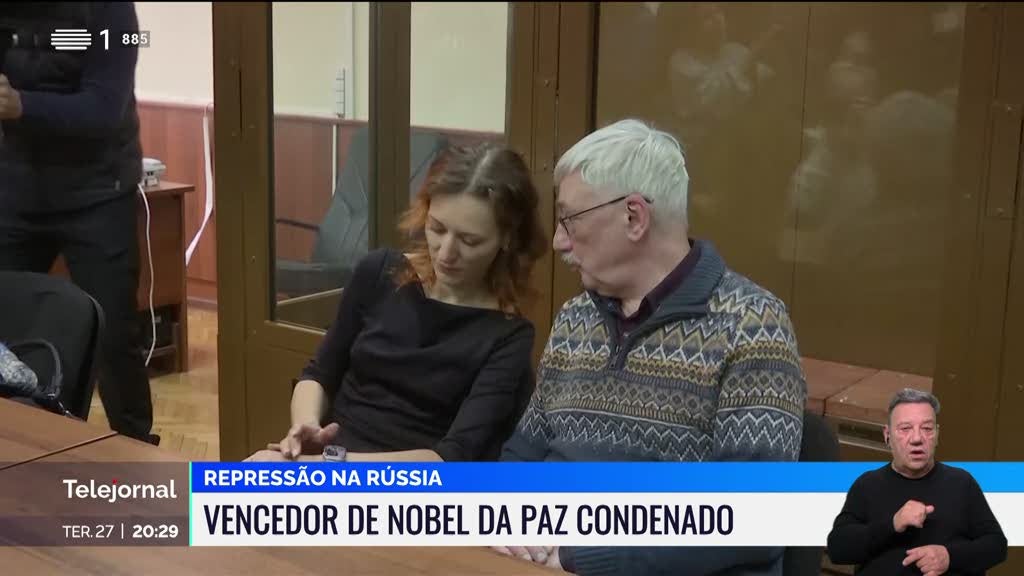 1 885

Telejornal

TER.27 | 20:29

REPRESSÃO NA RÚSSIA

VENCEDOR DE NOBEL DA PAZ CONDENADO